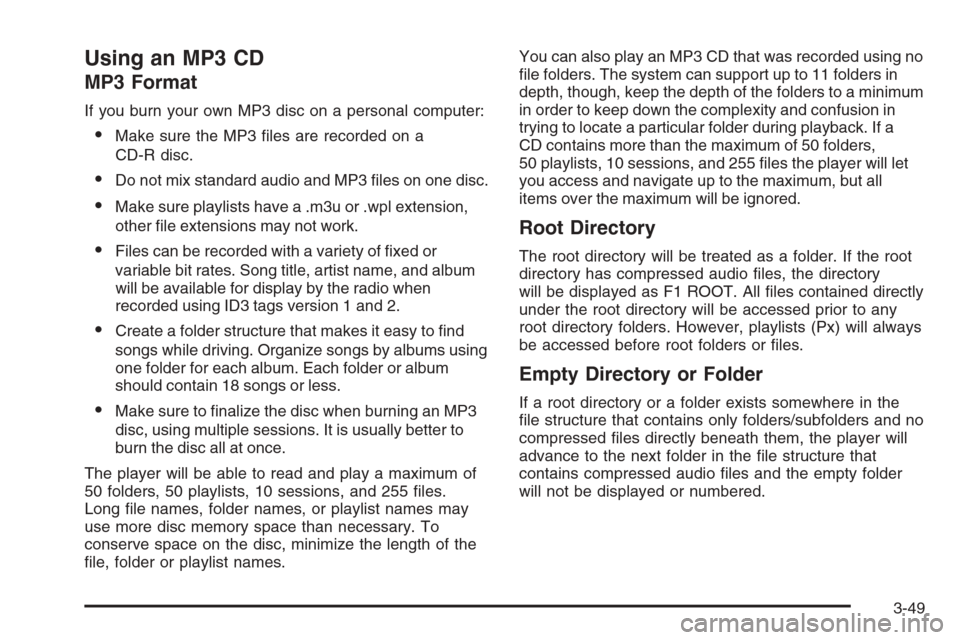 Using an MP3 CD

MP3 Format

If you burn your own MP3 disc on a personal computer:

• Make sure the MP3 files are recorded on a CD-R disc.

• Do not mix standard audio and MP3 files on one disc.

• Make sure playlists have a .m3u or .wpl extension, other file extensions may not work.

• Files can be recorded with a variety of fixed or variable bit rates. Song title, artist name, and album will be available for display by the radio when recorded using ID3 tags version 1 and 2.

• Create a folder structure that makes it easy to find songs while driving. Organize songs by albums using one folder for each album. Each folder or album should contain 18 songs or less.

• Make sure to finalize the disc when burning an MP3 disc, using multiple sessions. It is usually better to burn the disc all at once.

The player will be able to read and play a maximum of 50 folders, 50 playlists, 10 sessions, and 255 files. Long file names, folder names, or playlist names may use more disc memory space than necessary. To conserve space on the disc, minimize the length of the file, folder or playlist names.

You can also play an MP3 CD that was recorded using no file folders. The system can support up to 11 folders in depth, though, keep the depth of the folders to a minimum in order to keep down the complexity and confusion in trying to locate a particular folder during playback. If a CD contains more than the maximum of 50 folders, 50 playlists, 10 sessions, and 255 files the player will let you access and navigate up to the maximum, but all items over the maximum will be ignored.

Root Directory

The root directory will be treated as a folder. If the root directory has compressed audio files, the directory will be displayed as F1 ROOT. All files contained directly under the root directory will be accessed prior to any root directory folders. However, playlists (Px) will always be accessed before root folders or files.

Empty Directory or Folder

If a root directory or a folder exists somewhere in the file structure that contains only folders/subfolders and no compressed files directly beneath them, the player will advance to the next folder in the file structure that contains compressed audio files and the empty folder will not be displayed or numbered.

3-49

carmanualsonline.info